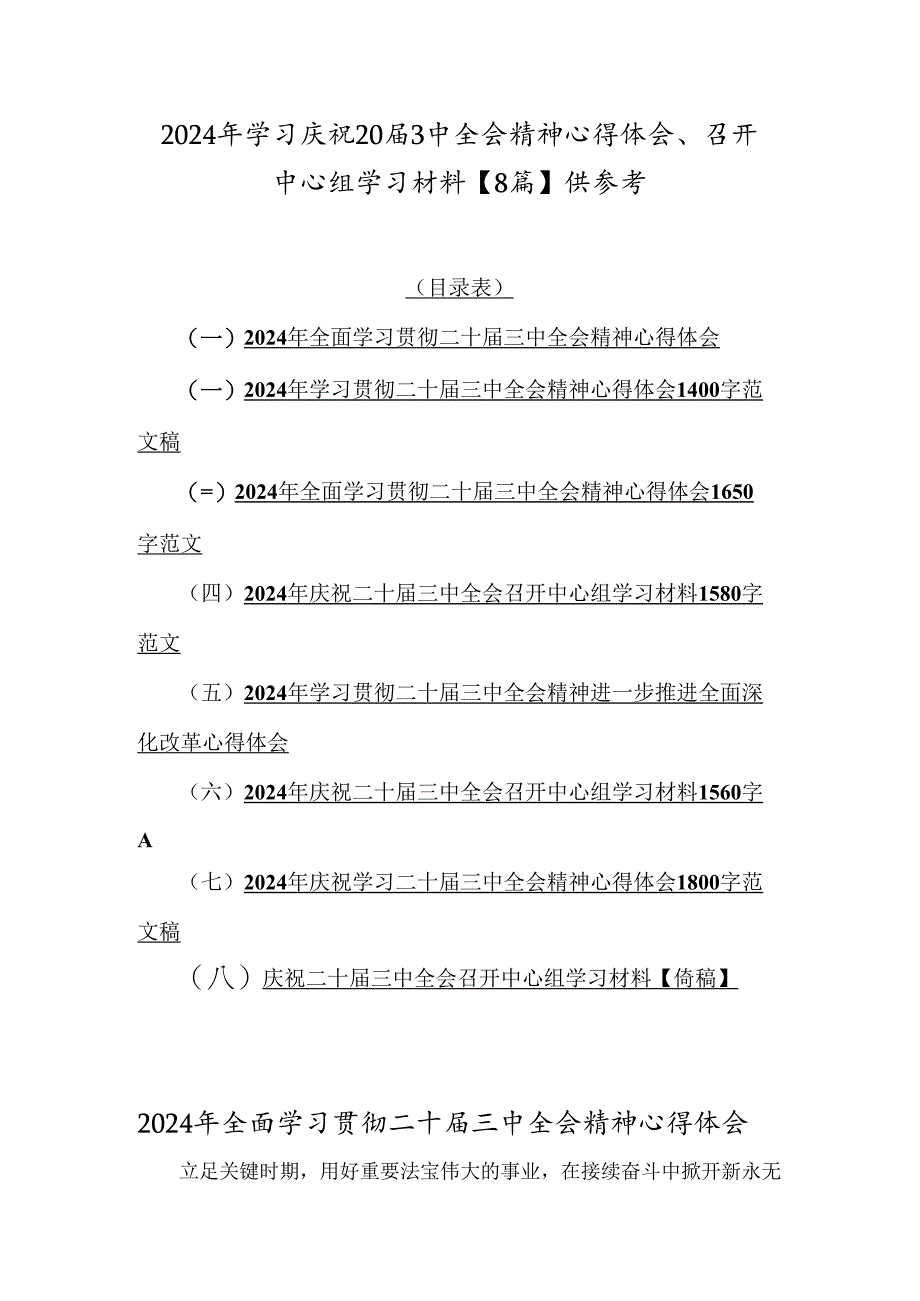 2024年学习庆祝20届3中全会精神心得体会、召开中心组学习材料【8篇】供参考

（目录表）

（一）2024年全面学习贯彻二十届三中全会精神心得体会

（一）2024年学习贯彻二十届三中全会精神心得体会1400字范文稿

（=）2024年全面学习贯彻二十届三中全会精神心得体会1650字范文

（四）2024年庆祝二十届三中全会召开中心组学习材料1580字范文

（五）2024年学习贯彻二十届三中全会精神进一步推进全面深化改革心得体会

（六）2024年庆祝二十届三中全会召开中心组学习材料1560字A

（七）2024年庆祝学习二十届三中全会精神心得体会1800字范文稿

（八）庆祝二十届三中全会召开中心组学习材料【倚稿】

2024年全面学习贯彻二十届三中全会精神心得体会

立足关键时期，用好重要法宝伟大的事业，在接续奋斗中掀开新永无